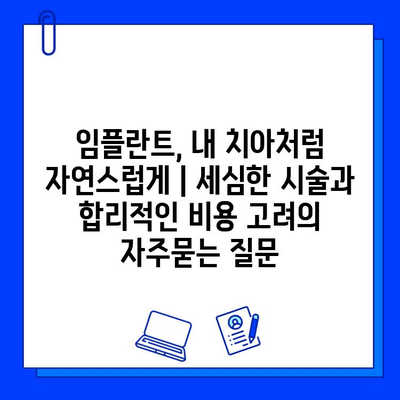 임플란트, 내 치아처럼 자연스럽게 | 세심한 시술과 합리적인 비용 고려의 자주묻는 질문